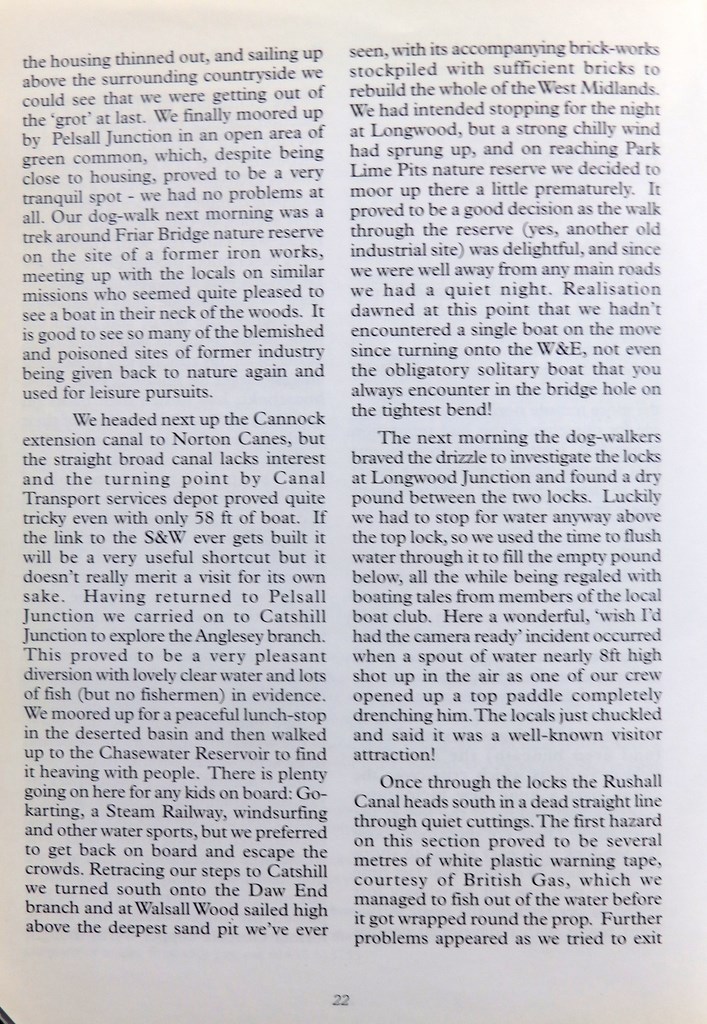 the housing thinned out, and sailing up above the surrounding countryside we could see that we were getting out of the 'grot' at last. We finally moored up by Pelsall Junction in an open area of green common, which, despite being close to housing, proved to be a very tranquil spot - we had no problems at all. Our dog-walk next morning was a trek around Friar Bridge nature reserve on the site of a former iron works, meeting up with the locals on similar missions who seemed quite pleased to see a boat in their neck of the woods. It is good to see so many of the blemished and poisoned sites of former industry being given back to nature again and used for leisure pursuits.

We headed next up the Cannock extension canal to Norton Canes, but the straight broad canal lacks interest and the turning point by Canal Transport services depot proved quite tricky even with only 58 ft of boat. If the link to the S&W ever gets built it will be a very useful shortcut but it doesn't really merit a visit for its own sake. Having returned to Pelsall Junction we carried on to Catshill Junction to explore the Anglesey branch. This proved to be a very pleasant diversion with lovely clear water and lots of fish (but no fishermen) in evidence. We moored up for a peaceful lunch-stop in the deserted basin and then walked up to the Chasewater Reservoir to find it heaving with people. There is plenty going on here for any kids on board: Go-karting, a Steam Railway, windsurfing and other water sports, but we preferred to get back on board and escape the crowds. Retracing our steps to Catshill we turned south onto the Daw End branch and at Walsall Wood sailed high above the deepest sand pit we've ever seen, with its accompanying brick-works stockpiled with sufficient bricks to rebuild the whole of the West Midlands. We had intended stopping for the night at Longwood, but a strong chilly wind had sprung up, and on reaching Park Lime Pits nature reserve we decided to moor up there a little prematurely. It proved to be a good decision as the walk through the reserve (yes, another old industrial site) was delightful, and since we were well away from any main roads we had a quiet night. Realisation dawned at this point that we hadn't encountered a single boat on the move since turning onto the W&E, not even the obligatory solitary boat that you always encounter in the bridge hole on the tightest bend!

The next morning the dog-walkers braved the drizzle to investigate the locks at Longwood Junction and found a dry pound between the two locks. Luckily we had to stop for water anyway above the top lock, so we used the time to flush water through it to fill the empty pound below, all the while being regaled with boating tales from members of the local boat club. Here a wonderful, 'wish I'd had the camera ready' incident occurred when a spout of water nearly 8ft high shot up in the air as one of our crew opened up a top paddle completely drenching him. The locals just chuckled and said it was a well-known visitor attraction!

Once through the locks the Rushall Canal heads south in a dead straight line through quiet cuttings. The first hazard on this section proved to be several metres of white plastic warning tape, courtesy of British Gas, which we managed to fish out of the water before it got wrapped round the prop. Further problems appeared as we tried to exit

22